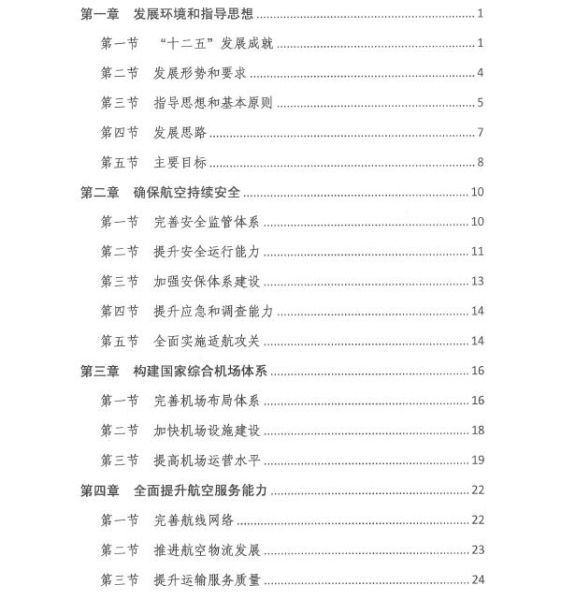 第一章　发展环境和指导思想 ........ 1

第一节　“十二五”发展成就 ........ 1

第二节　发展形势和要求 ........ 4

第三节　指导思想和基本原则 ........ 5

第四节　发展思路 ........ 7

第五节　主要目标 ........ 8

第二章　确保航空持续安全 ........ 10

第一节　完善安全监管体系 ........ 10

第二节　提升安全运行能力 ........ 11

第三节　加强安保体系建设 ........ 13

第四节　提升应急和调查能力 ........ 14

第五节　全面实施适航攻关 ........ 14

第三章　构建国家综合机场体系 ........ 16

第一节　完善机场布局体系 ........ 16

第二节　加快机场设施建设 ........ 18

第三节　提高机场运营水平 ........ 19

第四章　全面提升航空服务能力 ........ 22

第一节　完善航线网络 ........ 22

第二节　推进航空物流发展 ........ 23

第三节　提升运输服务质量 ........ 24